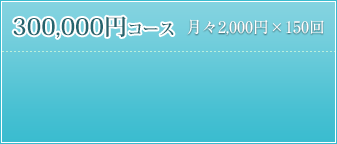 300,000円コース　月々2,000円×150回